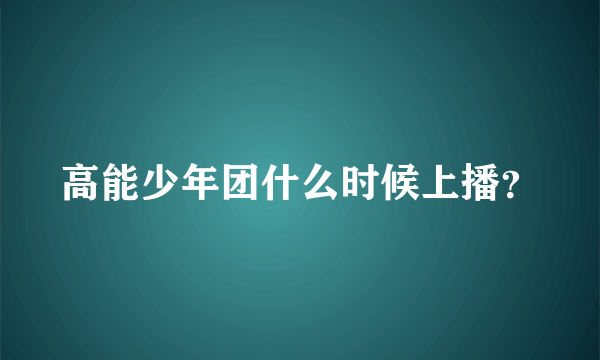 高能少年团什么时候上播?